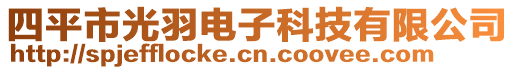 四平市光羽电子科技有限公司
http://spjefflocke.cn.coovee.com